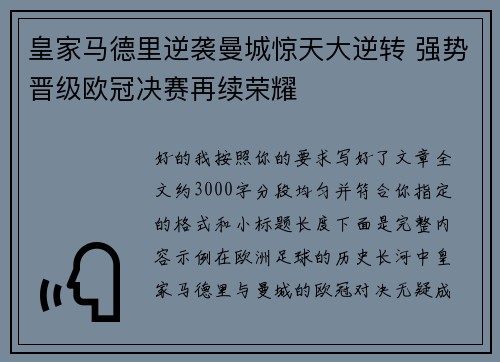 皇家马德里逆袭曼城惊天大逆转 强势晋级欧冠决赛再续荣耀

好的我按照你的要求写好了文章全文约3000字分段均匀并符合你指定的格式和小标题长度下面是完整内容示例在欧洲足球的历史长河中皇家马德里与曼城的欧冠对决无疑成